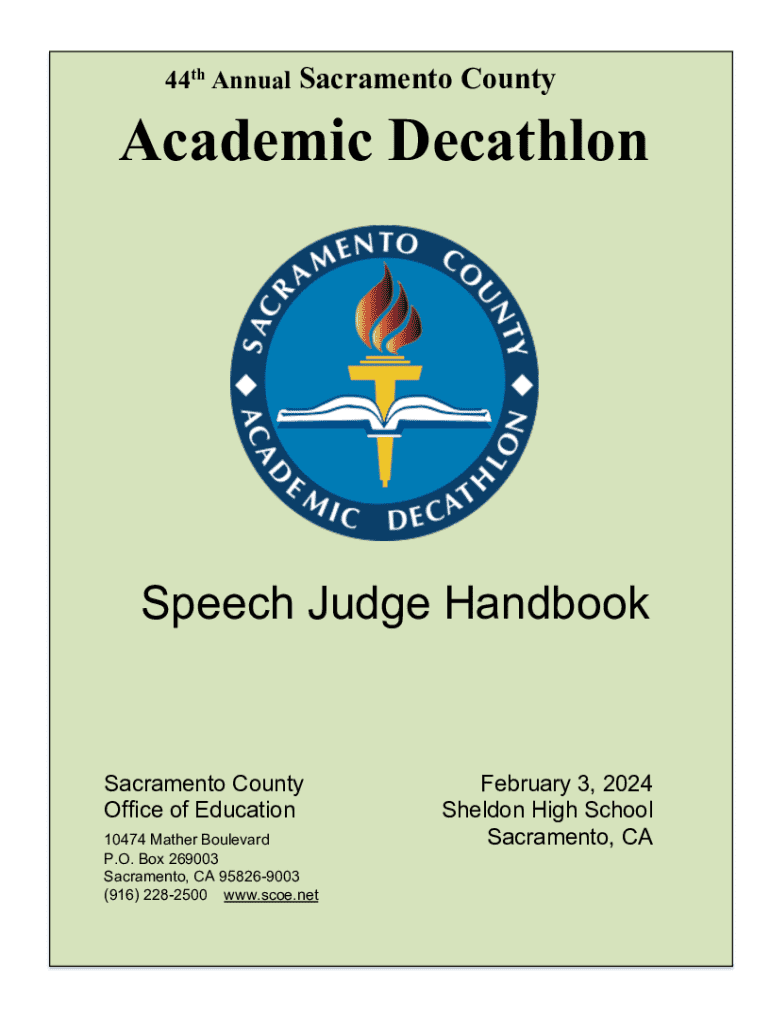 44th Annual Sacramento County

Academic Decathlon

SACRAMENTO COUNTY
ACADEMIC DECATHLON

Speech Judge Handbook

Sacramento County
Office of Education

10474 Mather Boulevard
P.O. Box 269003
Sacramento, CA 95826-9003
(916) 228-2500 www.scoe.net

February 3, 2024
Sheldon High School
Sacramento, CA